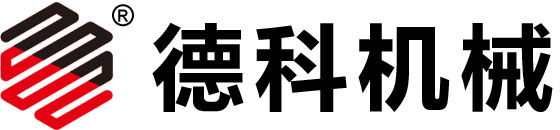 ®
德科机械